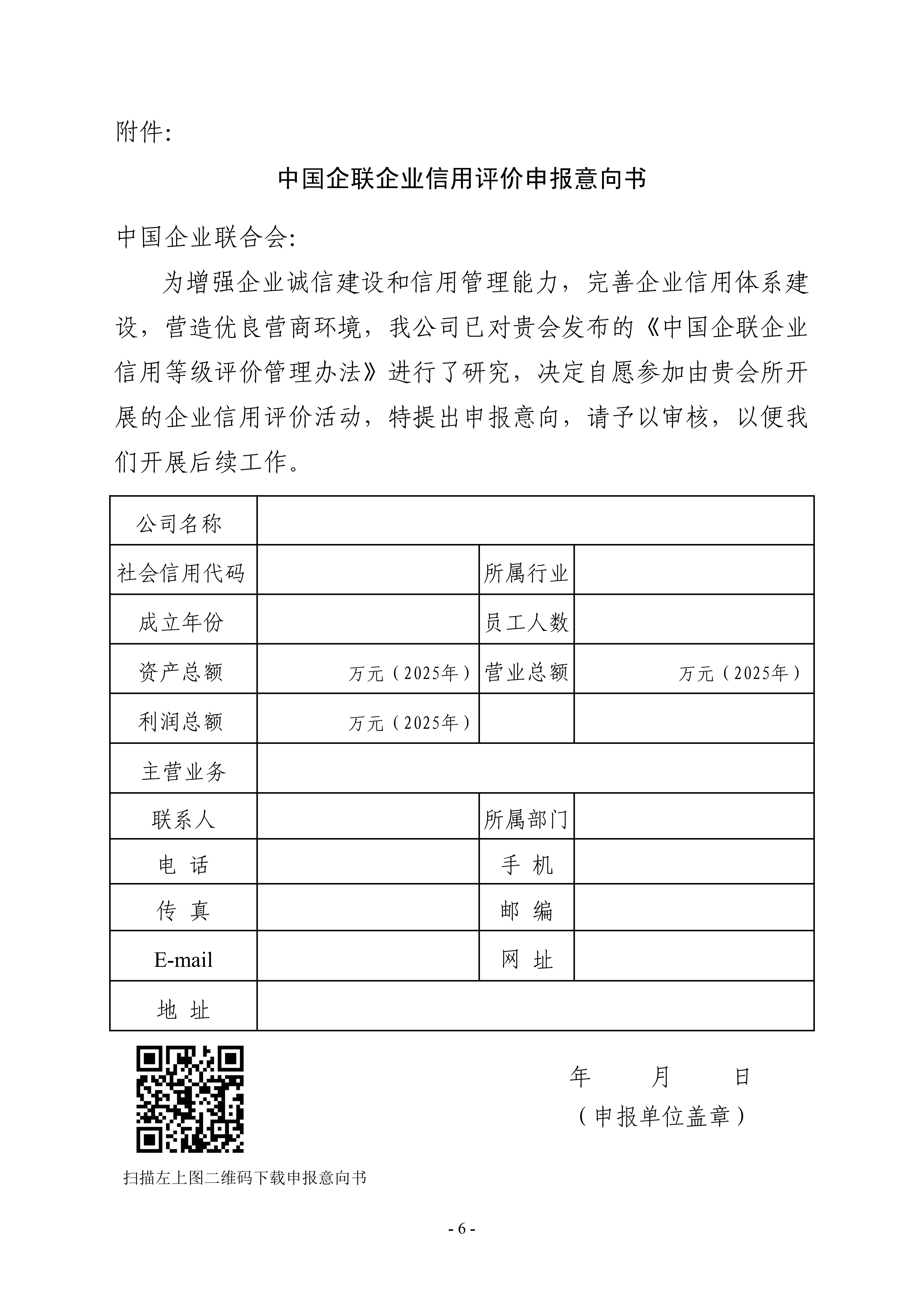 附件:

中国企联企业信用评价申报意向书

中国企业联合会:

为增强企业诚信建设和信用管理能力，完善企业信用体系建设，营造优良营商环境，我公司已对贵会发布的《中国企联企业信用等级评价管理办法》进行了研究，决定自愿参加由贵会所开展的企业信用评价活动，特提出申报意向，请予以审核，以便我们开展后续工作。

| 公司名称 | | | |
|---|---|---|---|
| 社会信用代码 | | 所属行业 | |
| 成立年份 | | 员工人数 | |
| 资产总额 | 万元（2025年） | 营业总额 | 万元（2025年） |
| 利润总额 | 万元（2025年） | | |
| 主营业务 | | | |
| 联系人 | | 所属部门 | |
| 电 话 | | 手 机 | |
| 传 真 | | 邮 编 | |
| E-mail | | 网 址 | |
| 地 址 | | | |

年 月 日
（申报单位盖章）

扫描左上图二维码下载申报意向书

- 6 -